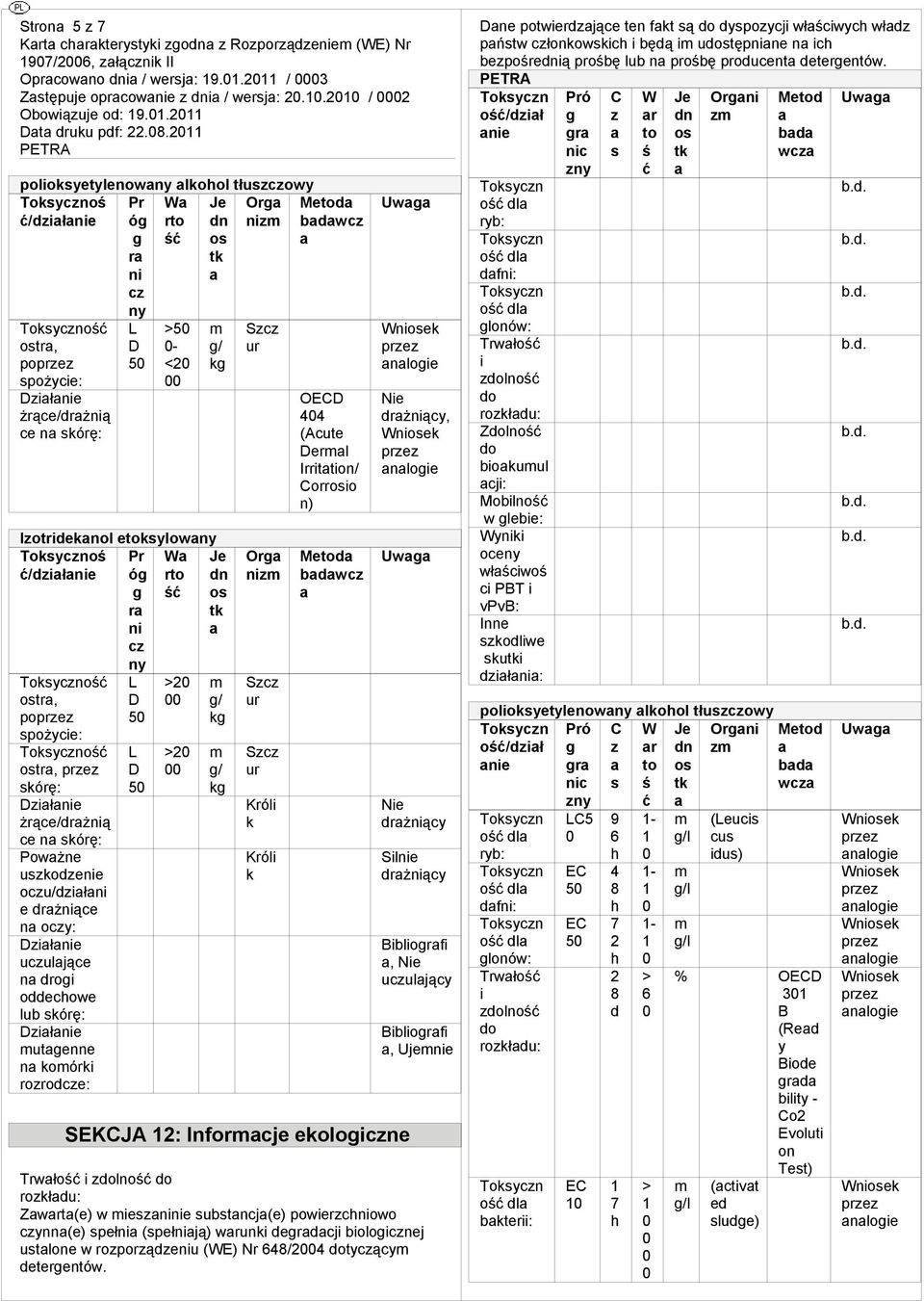 PL

Strona 5 z 7
Karta charakterystyki zgodna z Rozporządzeniem (WE) Nr 1907/2006, załącznik II
Opracowano dnia / wersja: 19.01.2011 / 0003
Zastępuje opracowanie z dnia / wersja: 20.10.2010 / 0002
Obowiązuje od: 19.01.2011
Data druku pdf: 22.08.2011
PETRA

polioksyetylenowany alkohol tłuszczowy

| Toksyczność/działanie | Próg graniczny | Wartość | Jednostka | Organizm | Metoda badawcza | Uwaga |
|---|---|---|---|---|---|---|
| Toksyczność ostra, poprzez spożycie: | LD50 | >500-<2000 | mg/kg | Szczur | | Wniosek przez analogie |
| Działanie żrące/drażniące na skórę: | | | | | OECD 404 (Acute Dermal Irritation/Corrosion) | Nie drażniący, Wniosek przez analogie |

Izotridekanol etoksylowany

| Toksyczność/działanie | Próg graniczny | Wartość | Jednostka | Organizm | Metoda badawcza | Uwaga |
|---|---|---|---|---|---|---|
| Toksyczność ostra, poprzez spożycie: | LD50 | >2000 | mg/kg | Szczur | | |
| Toksyczność ostra, przez skórę: | LD50 | >2000 | mg/kg | Szczur | | |
| Działanie żrące/drażniące na skórę: | | | | Królik | | Nie drażniący |
| Poważne uszkodzenie oczu/działanie drażniące na oczy: | | | | Królik | | Silnie drażniący |
| Działanie uczulające na drogi oddechowe lub skórę: | | | | | | Bibliografia, Nie uczulający |
| Działanie mutagenne na komórki rozrodcze: | | | | | | Bibliografia, Ujemnie |

SEKCJA 12: Informacje ekologiczne

Trwałość i zdolność do rozkładu:
Zawarta(e) w mieszaninie substancja(e) powierzchniowo czynna(e) spełnia (spełniają) warunki degradacji biologicznej ustalone w rozporządzeniu (WE) Nr 648/2004 dotyczącym detergentów.

Dane potwierdzające ten fakt są do dyspozycji właściwych władz państw członkowskich i będą im udostępniane na ich bezpośrednią prośbę lub na prośbę producenta detergentów.
PETRA

| Toksyczność/działanie | Próg graniczny | Czas | Wartość | Jednostka | Organizm | Metoda badawcza | Uwaga |
|---|---|---|---|---|---|---|---|
| Toksyczność dla ryb: | | | | | | | b.d. |
| Toksyczność dla dafni: | | | | | | | b.d. |
| Toksyczność dla glonów: | | | | | | | b.d. |
| Trwałość i zdolność do rozkładu: | | | | | | | b.d. |
| Zdolność do bioakumulacji: | | | | | | | b.d. |
| Mobilność w glebie: | | | | | | | b.d. |
| Wyniki oceny właściwości PBT i vPvB: | | | | | | | b.d. |
| Inne szkodliwe skutki działania: | | | | | | | b.d. |

polioksyetylenowany alkohol tłuszczowy

| Toksyczność/działanie | Próg graniczny | Czas | Wartość | Jednostka | Organizm | Metoda badawcza | Uwaga |
|---|---|---|---|---|---|---|---|
| Toksyczność dla ryb: | LC50 | 96h | 1-10 | mg/l | (Leuciscus idus) | | Wniosek przez analogie |
| Toksyczność dla dafni: | EC50 | 48h | 1-10 | mg/l | | | Wniosek przez analogie |
| Toksyczność dla glonów: | EC50 | 72h | 1-10 | mg/l | | | Wniosek przez analogie |
| Trwałość i zdolność do rozkładu: | | 28d | >60 | % | | OECD 301 B (Ready Biodegradability - Co2 Evolution Test) | Wniosek przez analogie |
| Toksyczność dla bakterii: | EC10 | 17h | >1000 | mg/l | (activated sludge) | | Wniosek przez analogie |